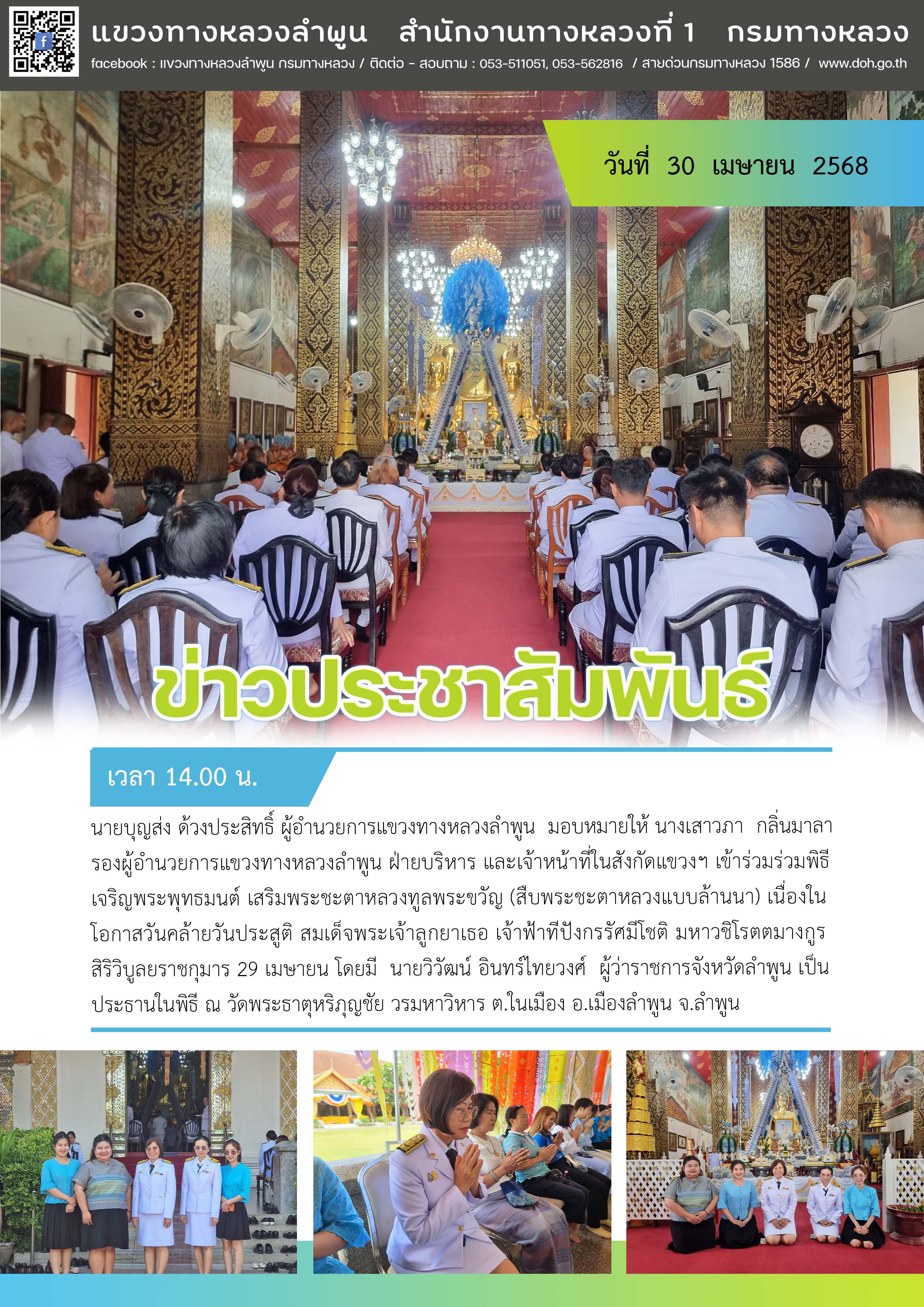 แขวงทางหลวงลำพูน สำนักงานทางหลวงที่ 1 กรมทางหลวง

facebook : แขวงทางหลวงลำพูน กรมทางหลวง / ติดต่อ - สอบถาม : 053-511051, 053-562816 / สายด่วนกรมทางหลวง 1586 / www.doh.go.th

วันที่ 30 เมษายน 2568

ข่าวประชาสัมพันธ์

เวลา 14.00 น.

นายบุญส่ง ด้วงประสิทธิ์ ผู้อำนวยการแขวงทางหลวงลำพูน มอบหมายให้ นางเสาวภา กลิ่นมาลา รองผู้อำนวยการแขวงทางหลวงลำพูน ฝ่ายบริหาร และเจ้าหน้าที่ในสังกัดแขวงฯ เข้าร่วมร่วมพิธีเจริญพระพุทธมนต์ เสริมพระชะตาหลวงทูลพระขวัญ (สืบพระชะตาหลวงแบบล้านนา) เนื่องในโอกาสวันคล้ายวันประสูติ สมเด็จพระเจ้าลูกยาเธอ เจ้าฟ้าทีปังกรรัศมีโชติ มหาวชิโรตตมางกูร สิริวิบูลยราชกุมาร 29 เมษายน โดยมี นายวิวัฒน์ อินทร์ไทยวงศ์ ผู้ว่าราชการจังหวัดลำพูน เป็นประธานในพิธี ณ วัดพระธาตุหริภุญชัย วรมหาวิหาร ต.ในเมือง อ.เมืองลำพูน จ.ลำพูน